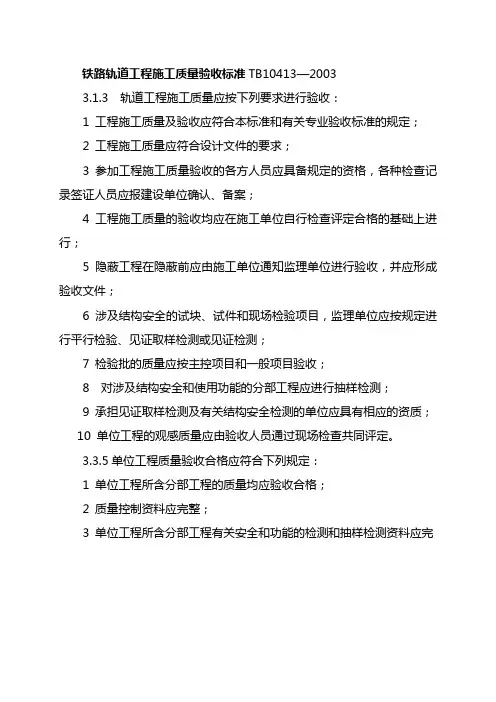 铁路轨道工程施工质量验收标准 TB10413—2003

3.1.3 轨道工程施工质量应按下列要求进行验收：

1 工程施工质量及验收应符合本标准和有关专业验收标准的规定；

2 工程施工质量应符合设计文件的要求；

3 参加工程施工质量验收的各方人员应具备规定的资格，各种检查记录签证人员应报建设单位确认、备案；

4 工程施工质量的验收均应在施工单位自行检查评定合格的基础上进行；

5 隐蔽工程在隐蔽前应由施工单位通知监理单位进行验收，并应形成验收文件；

6 涉及结构安全的试块、试件和现场检验项目，监理单位应按规定进行平行检验、见证取样检测或见证检测；

7 检验批的质量应按主控项目和一般项目验收；

8 对涉及结构安全和使用功能的分部工程应进行抽样检测；

9 承担见证取样检测及有关结构安全检测的单位应具有相应的资质；

10 单位工程的观感质量应由验收人员通过现场检查共同评定。

3.3.5 单位工程质量验收合格应符合下列规定：

1 单位工程所含分部工程的质量均应验收合格；

2 质量控制资料应完整；

3 单位工程所含分部工程有关安全和功能的检测和抽样检测资料应完